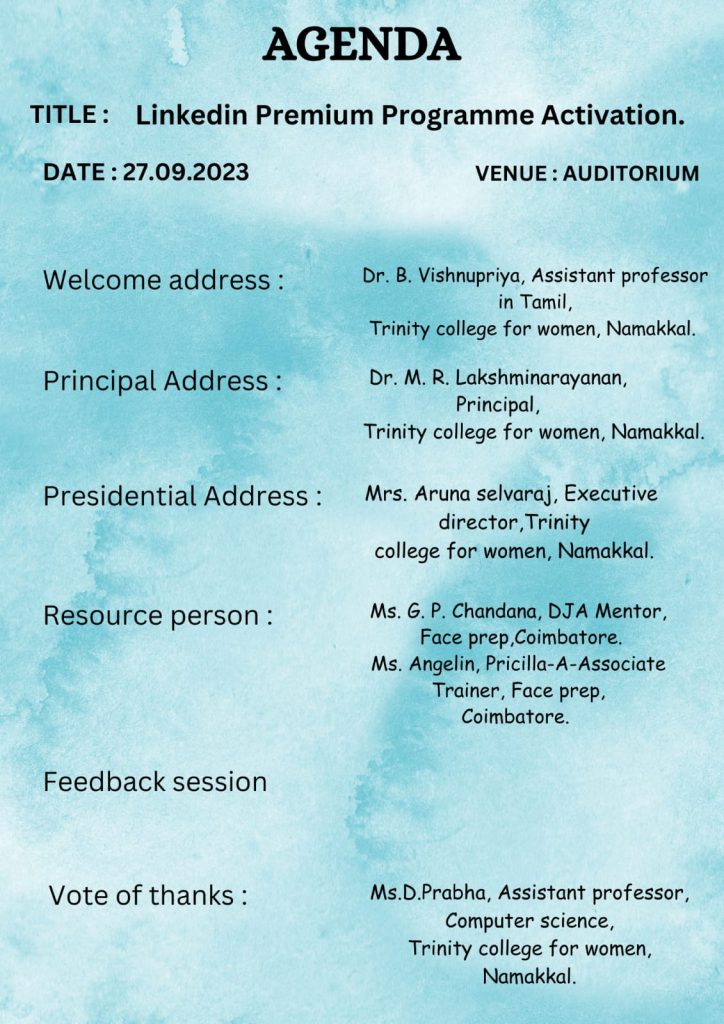 AGENDA

TITLE : Linkedin Premium Programme Activation.

DATE : 27.09.2023

VENUE : AUDITORIUM

Welcome address :

Dr. B. Vishnupriya, Assistant professor in Tamil, Trinity college for women, Namakkal.

Principal Address :

Dr. M. R. Lakshminarayanan, Principal, Trinity college for women, Namakkal.

Presidential Address :

Mrs. Aruna selvaraj, Executive director,Trinity college for women, Namakkal.

Resource person :

Ms. G. P. Chandana, DJA Mentor, Face prep,Coimbatore. Ms. Angelin, Pricilla-A-Associate Trainer, Face prep, Coimbatore.

Feedback session

Vote of thanks :

Ms.D.Prabha, Assistant professor, Computer science, Trinity college for women, Namakkal.